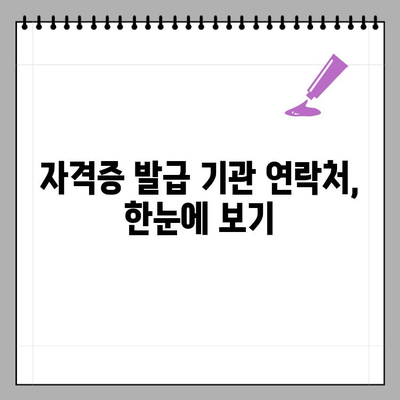 자격증 발급 기관 연락처, 한눈에 보기